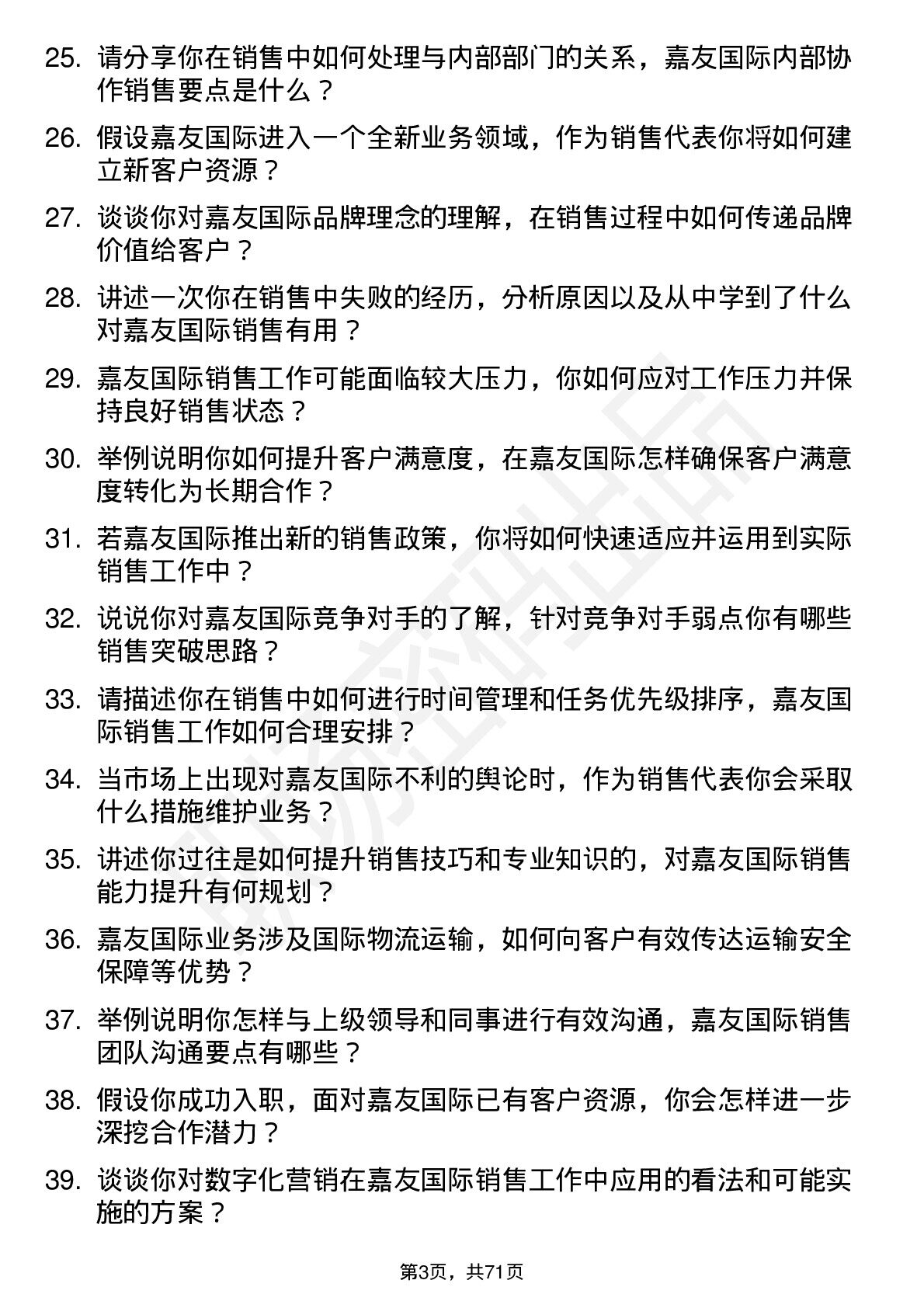 25. 请分享你在销售中如何处理与内部部门的关系，嘉友国际内部协作销售要点是什么？

26. 假设嘉友国际进入一个全新业务领域，作为销售代表你将如何建立新客户资源？

27. 谈谈你对嘉友国际品牌理念的理解，在销售过程中如何传递品牌价值给客户？

28. 讲述一次你在销售中失败的经历，分析原因以及从中学到了什么对嘉友国际销售有用？

29. 嘉友国际销售工作可能面临较大压力，你如何应对工作压力并保持良好销售状态？

30. 举例说明你如何提升客户满意度，在嘉友国际怎样确保客户满意度转化为长期合作？

31. 若嘉友国际推出新的销售政策，你将如何快速适应并运用到实际销售工作中？

32. 说说你对嘉友国际竞争对手的了解，针对竞争对手弱点你有哪些销售突破思路？

33. 请描述你在销售中如何进行时间管理和任务优先级排序，嘉友国际销售工作如何合理安排？

34. 当市场上出现对嘉友国际不利的舆论时，作为销售代表你会采取什么措施维护业务？

35. 讲述你过往是如何提升销售技巧和专业知识的，对嘉友国际销售能力提升有何规划？

36. 嘉友国际业务涉及国际物流运输，如何向客户有效传达运输安全保障等优势？

37. 举例说明你怎样与上级领导和同事进行有效沟通，嘉友国际销售团队沟通要点有哪些？

38. 假设你成功入职，面对嘉友国际已有客户资源，你会怎样进一步深挖合作潜力？

39. 谈谈你对数字化营销在嘉友国际销售工作中应用的看法和可能实施的方案？

第3页，共71页